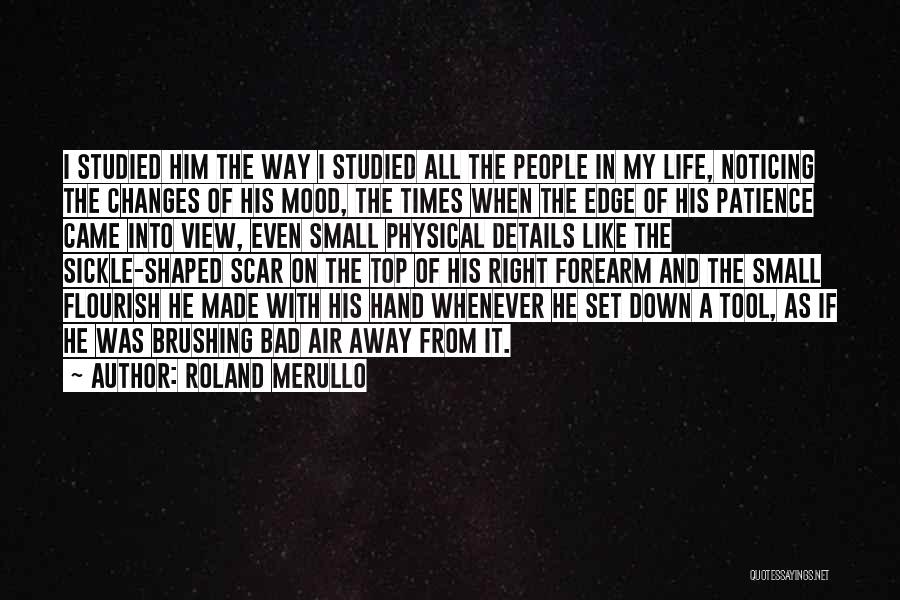 I STUDIED HIM THE WAY I STUDIED ALL THE PEOPLE IN MY LIFE, NOTICING THE CHANGES OF HIS MOOD, THE TIMES WHEN THE EDGE OF HIS PATIENCE CAME INTO VIEW, EVEN SMALL PHYSICAL DETAILS LIKE THE SICKLE-SHAPED SCAR ON THE TOP OF HIS RIGHT FOREARM AND THE SMALL FLOURISH HE MADE WITH HIS HAND WHENEVER HE SET DOWN A TOOL, AS IF HE WAS BRUSHING BAD AIR AWAY FROM IT.
~ AUTHOR: ROLAND MERULLO

QUOTESSAYINGS.NET